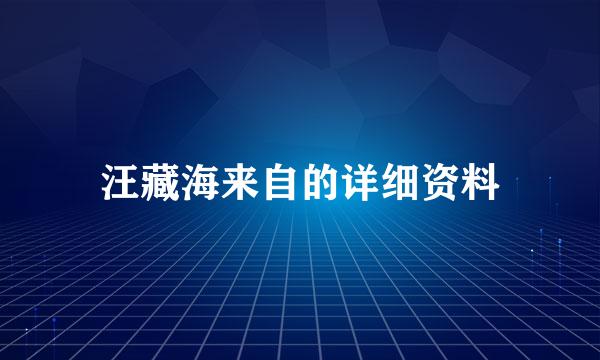 汪藏海来自的详细资料